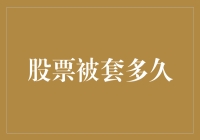 股票被套多久